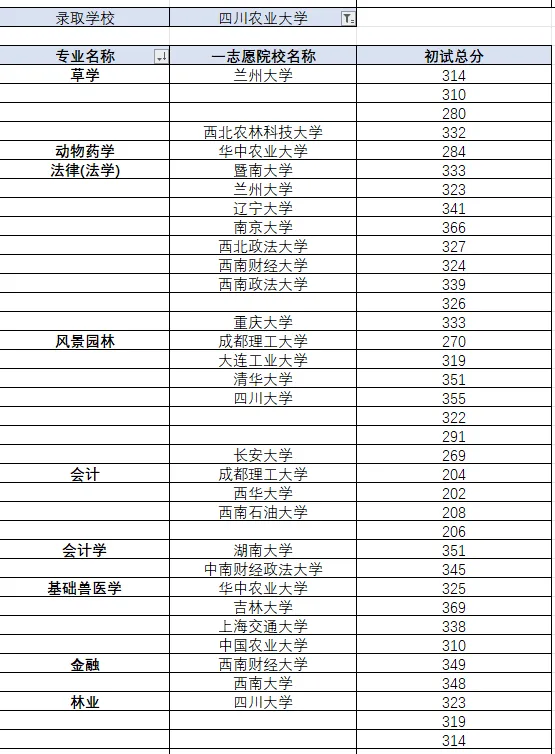 | 录取学校 | 四川农业大学 | |
|---|---|---|

| 专业名称 | 一志愿院校名称 | 初试总分 |
|---|---|---|
| 草学 | 兰州大学 | 314 |
| | | 310 |
| | | 280 |
| | 西北农林科技大学 | 332 |
| 动物药学 | 华中农业大学 | 284 |
| 法律(法学) | 暨南大学 | 333 |
| | 兰州大学 | 323 |
| | 辽宁大学 | 341 |
| | 南京大学 | 366 |
| | 西北政法大学 | 327 |
| | 西南财经大学 | 324 |
| | 西南政法大学 | 339 |
| | | 326 |
| | 重庆大学 | 333 |
| 风景园林 | 成都理工大学 | 270 |
| | 大连工业大学 | 319 |
| | 清华大学 | 351 |
| | 四川大学 | 355 |
| | | 322 |
| | | 291 |
| | 长安大学 | 269 |
| 会计 | 成都理工大学 | 204 |
| | 西华大学 | 202 |
| | 西南石油大学 | 208 |
| | | 206 |
| 会计学 | 湖南大学 | 351 |
| | 中南财经政法大学 | 345 |
| 基础兽医学 | 华中农业大学 | 325 |
| | 吉林大学 | 369 |
| | 上海交通大学 | 338 |
| | 中国农业大学 | 310 |
| 金融 | 西南财经大学 | 349 |
| | 西南大学 | 348 |
| 林业 | 四川大学 | 323 |
| | | 319 |
| | | 314 |